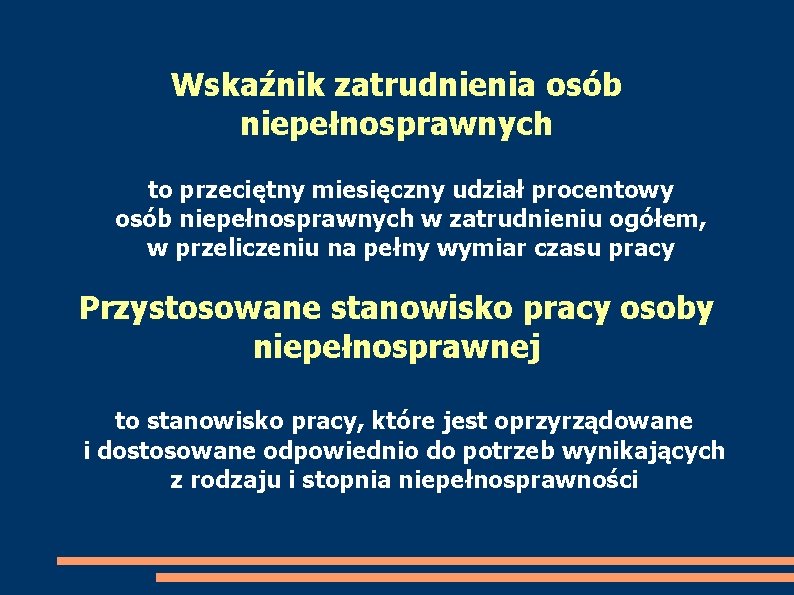 Wskaźnik zatrudnienia osób niepełnosprawnych

to przeciętny miesięczny udział procentowy osób niepełnosprawnych w zatrudnieniu ogółem, w przeliczeniu na pełny wymiar czasu pracy

Przystosowane stanowisko pracy osoby niepełnosprawnej

to stanowisko pracy, które jest oprzyrządowane i dostosowane odpowiednio do potrzeb wynikających z rodzaju i stopnia niepełnosprawności